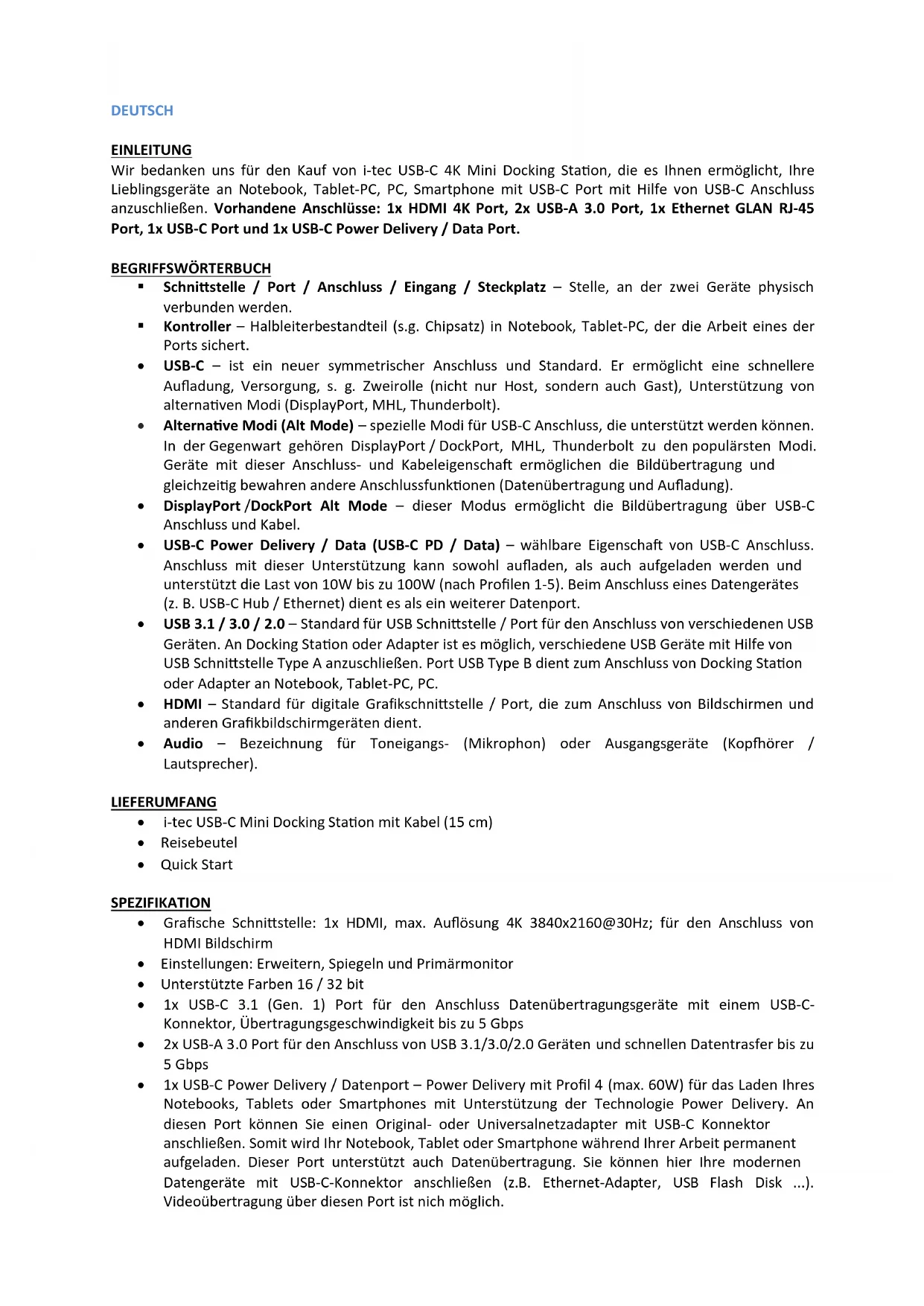 DEUTSCH

EINLEITUNG

Wir bedanken uns für den Kauf von i-tec USB-C 4K Mini Docking Station, die es Ihnen ermöglicht, Ihre Lieblingsgeräte an Notebook, Tablet-PC, PC, Smartphone mit USB-C Port mit Hilfe von USB-C Anschluss anzuschließen. Vorhandene Anschlüsse: 1x HDMI 4K Port, 2x USB-A 3.0 Port, 1x Ethernet GLAN RJ-45 Port, 1x USB-C Port und 1x USB-C Power Delivery / Data Port.

BEGRIFFSWÖRTERBUCH

▪ Schnittstelle / Port / Anschluss / Eingang / Steckplatz – Stelle, an der zwei Geräte physisch verbunden werden.
▪ Kontroller – Halbleiterbestandteil (s.g. Chipsatz) in Notebook, Tablet-PC, der die Arbeit eines der Ports sichert.
• USB-C – ist ein neuer symmetrischer Anschluss und Standard. Er ermöglicht eine schnellere Aufladung, Versorgung, s. g. Zweirolle (nicht nur Host, sondern auch Gast), Unterstützung von alternativen Modi (DisplayPort, MHL, Thunderbolt).
• Alternative Modi (Alt Mode) – spezielle Modi für USB-C Anschluss, die unterstützt werden können. In der Gegenwart gehören DisplayPort / DockPort, MHL, Thunderbolt zu den populärsten Modi. Geräte mit dieser Anschluss- und Kabeleigenschaft ermöglichen die Bildübertragung und gleichzeitig bewahren andere Anschlussfunktionen (Datenübertragung und Aufladung).
• DisplayPort /DockPort Alt Mode – dieser Modus ermöglicht die Bildübertragung über USB-C Anschluss und Kabel.
• USB-C Power Delivery / Data (USB-C PD / Data) – wählbare Eigenschaft von USB-C Anschluss. Anschluss mit dieser Unterstützung kann sowohl aufladen, als auch aufgeladen werden und unterstützt die Last von 10W bis zu 100W (nach Profilen 1-5). Beim Anschluss eines Datengerätes (z. B. USB-C Hub / Ethernet) dient es als ein weiterer Datenport.
• USB 3.1 / 3.0 / 2.0 – Standard für USB Schnittstelle / Port für den Anschluss von verschiedenen USB Geräten. An Docking Station oder Adapter ist es möglich, verschiedene USB Geräte mit Hilfe von USB Schnittstelle Type A anzuschließen. Port USB Type B dient zum Anschluss von Docking Station oder Adapter an Notebook, Tablet-PC, PC.
• HDMI – Standard für digitale Grafikschnittstelle / Port, die zum Anschluss von Bildschirmen und anderen Grafikbildschirmgeräten dient.
• Audio – Bezeichnung für Toneigangs- (Mikrophon) oder Ausgangsgeräte (Kopfhörer / Lautsprecher).

LIEFERUMFANG

• i-tec USB-C Mini Docking Station mit Kabel (15 cm)
• Reisebeutel
• Quick Start

SPEZIFIKATION

• Grafische Schnittstelle: 1x HDMI, max. Auflösung 4K 3840x2160@30Hz; für den Anschluss von HDMI Bildschirm
• Einstellungen: Erweitern, Spiegeln und Primärmonitor
• Unterstützte Farben 16 / 32 bit
• 1x USB-C 3.1 (Gen. 1) Port für den Anschluss Datenübertragungsgeräte mit einem USB-C-Konnektor, Übertragungsgeschwindigkeit bis zu 5 Gbps
• 2x USB-A 3.0 Port für den Anschluss von USB 3.1/3.0/2.0 Geräten und schnellen Datentrasfer bis zu 5 Gbps
• 1x USB-C Power Delivery / Datenport – Power Delivery mit Profil 4 (max. 60W) für das Laden Ihres Notebooks, Tablets oder Smartphones mit Unterstützung der Technologie Power Delivery. An diesen Port können Sie einen Original- oder Universalnetzadapter mit USB-C Konnektor anschließen. Somit wird Ihr Notebook, Tablet oder Smartphone während Ihrer Arbeit permanent aufgeladen. Dieser Port unterstützt auch Datenübertragung. Sie können hier Ihre modernen Datengeräte mit USB-C-Konnektor anschließen (z.B. Ethernet-Adapter, USB Flash Disk ...). Videoübertragung über diesen Port ist nich möglich.